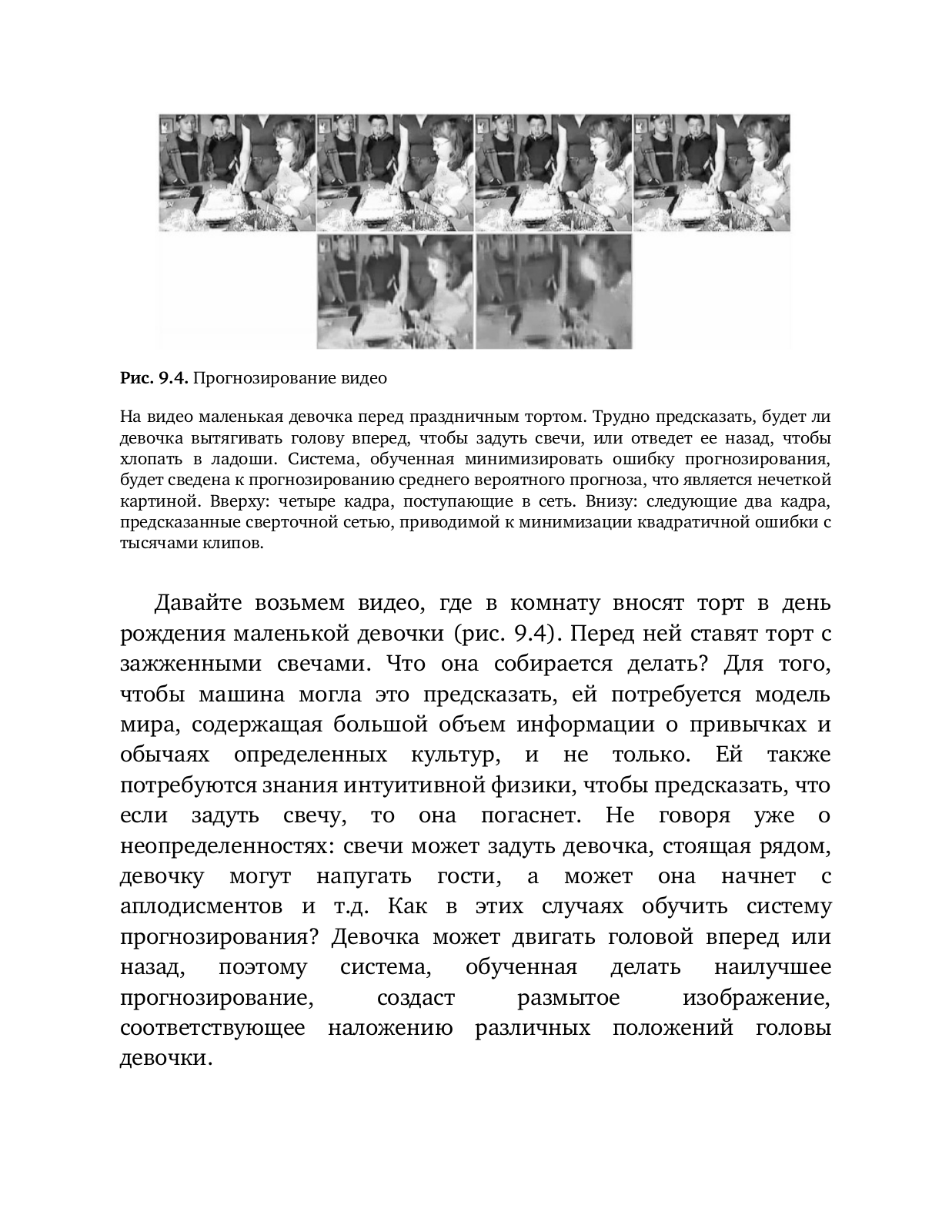 **Рис. 9.4.** Прогнозирование видео

На видео маленькая девочка перед праздничным тортом. Трудно предсказать, будет ли девочка вытягивать голову вперед, чтобы задуть свечи, или отведет ее назад, чтобы хлопать в ладоши. Система, обученная минимизировать ошибку прогнозирования, будет сведена к прогнозированию среднего вероятного прогноза, что является нечеткой картиной. Вверху: четыре кадра, поступающие в сеть. Внизу: следующие два кадра, предсказанные сверточной сетью, приводимой к минимизации квадратичной ошибки с тысячами клипов.

Давайте возьмем видео, где в комнату вносят торт в день рождения маленькой девочки (рис. 9.4). Перед ней ставят торт с зажженными свечами. Что она собирается делать? Для того, чтобы машина могла это предсказать, ей потребуется модель мира, содержащая большой объем информации о привычках и обычаях определенных культур, и не только. Ей также потребуются знания интуитивной физики, чтобы предсказать, что если задуть свечу, то она погаснет. Не говоря уже о неопределенностях: свечи может задуть девочка, стоящая рядом, девочку могут напугать гости, а может она начнет с аплодисментов и т.д. Как в этих случаях обучить систему прогнозирования? Девочка может двигать головой вперед или назад, поэтому система, обученная делать наилучшее прогнозирование, создаст размытое изображение, соответствующее наложению различных положений головы девочки.